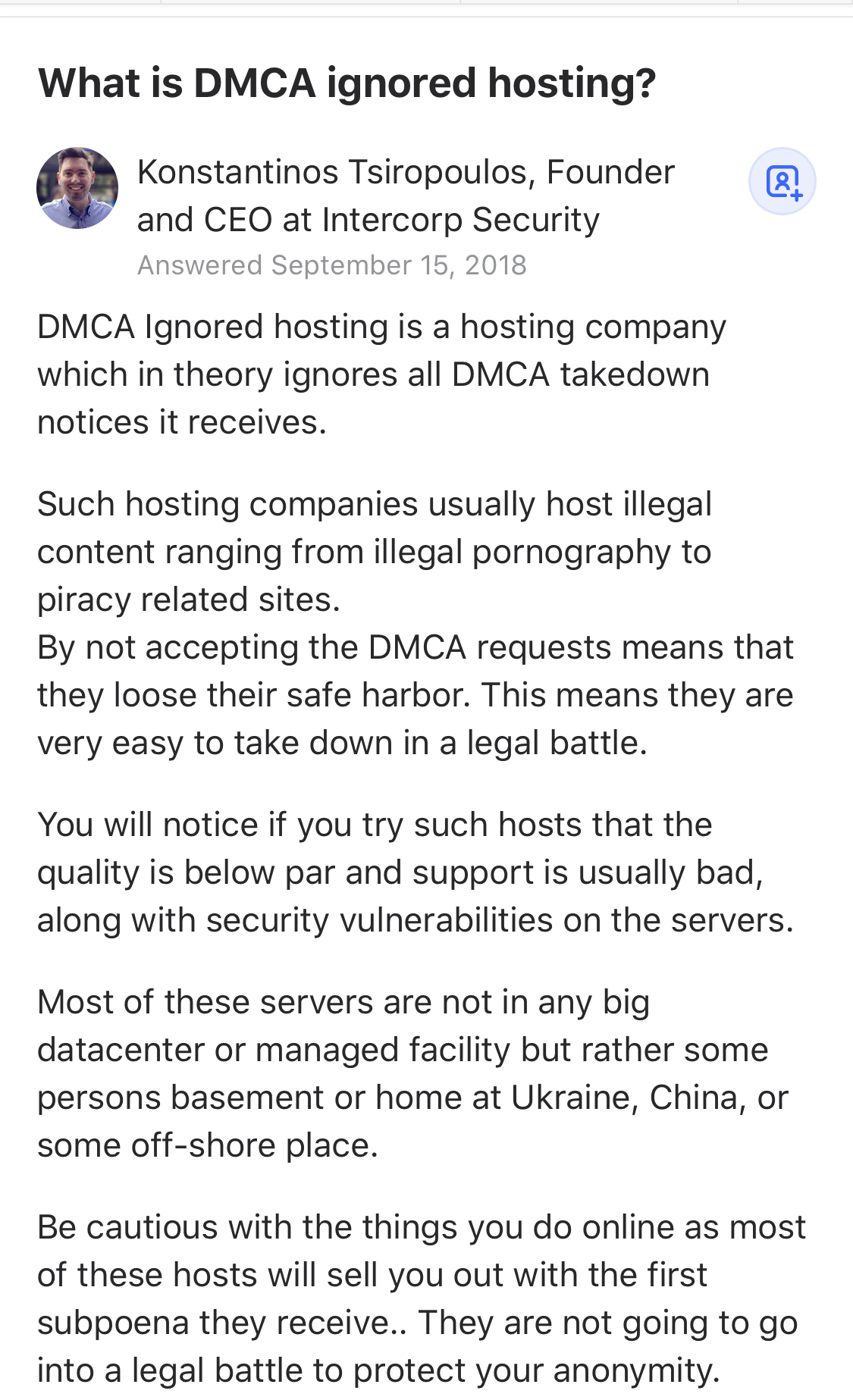 What is DMCA ignored hosting?

Konstantinos Tsiropoulos, Founder and CEO at Intercorp Security
Answered September 15, 2018

DMCA Ignored hosting is a hosting company which in theory ignores all DMCA takedown notices it receives.

Such hosting companies usually host illegal content ranging from illegal pornography to piracy related sites.
By not accepting the DMCA requests means that they loose their safe harbor. This means they are very easy to take down in a legal battle.

You will notice if you try such hosts that the quality is below par and support is usually bad, along with security vulnerabilities on the servers.

Most of these servers are not in any big datacenter or managed facility but rather some persons basement or home at Ukraine, China, or some off-shore place.

Be cautious with the things you do online as most of these hosts will sell you out with the first subpoena they receive.. They are not going to go into a legal battle to protect your anonymity.